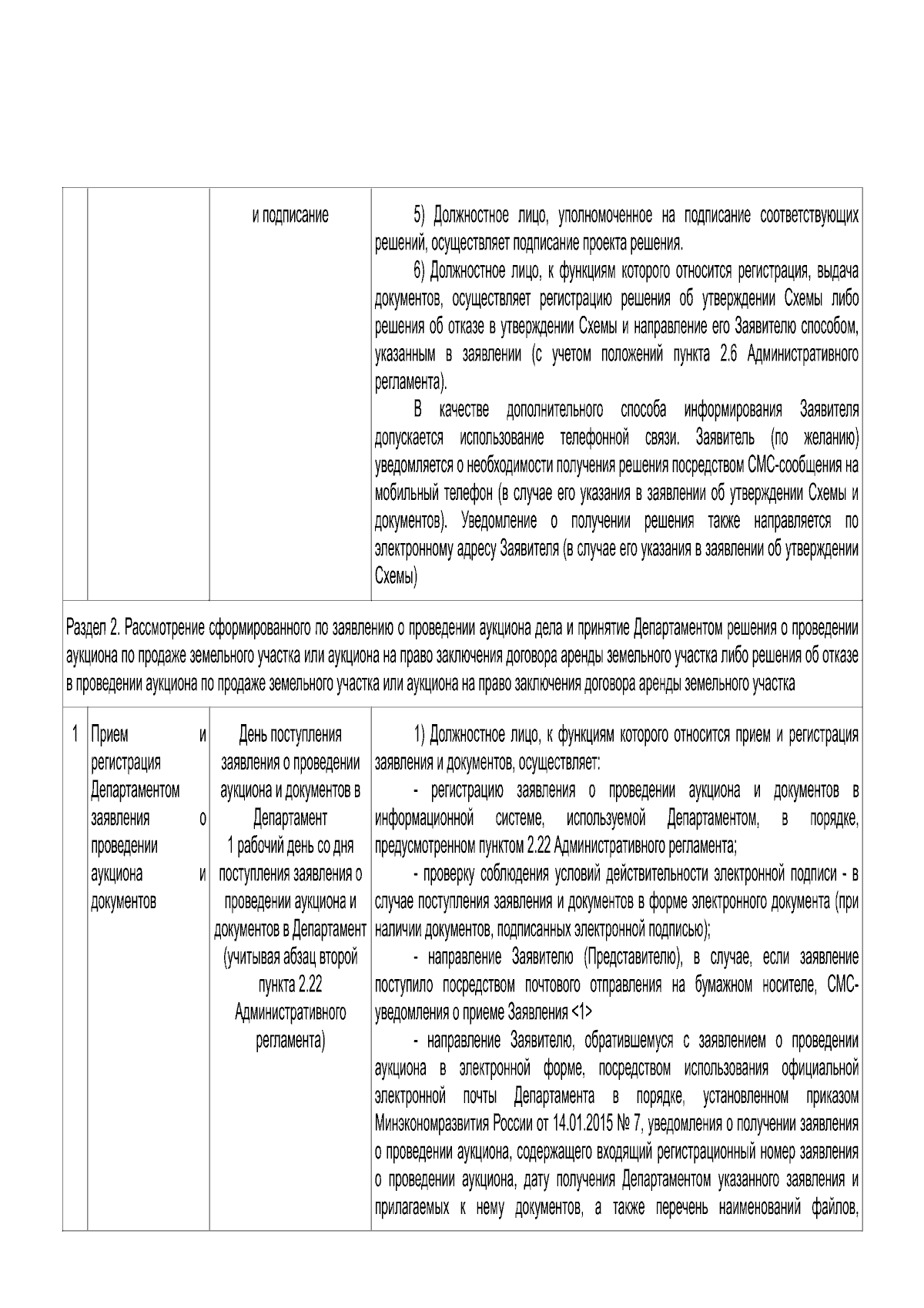 | | | и подписание | 5) Должностное лицо, уполномоченное на подписание соответствующих решений, осуществляет подписание проекта решения. 6) Должностное лицо, к функциям которого относится регистрация, выдача документов, осуществляет регистрацию решения об утверждении Схемы либо решения об отказе в утверждении Схемы и направление его Заявителю способом, указанным в заявлении (с учетом положений пункта 2.6 Административного регламента). В качестве дополнительного способа информирования Заявителя допускается использование телефонной связи. Заявитель (по желанию) уведомляется о необходимости получения решения посредством СМС-сообщения на мобильный телефон (в случае его указания в заявлении об утверждении Схемы и документов). Уведомление о получении решения также направляется по электронному адресу Заявителя (в случае его указания в заявлении об утверждении Схемы) |
|---|---|---|---|
| Раздел 2. Рассмотрение сформированного по заявлению о проведении аукциона дела и принятие Департаментом решения о проведении аукциона по продаже земельного участка или аукциона на право заключения договора аренды земельного участка либо решения об отказе в проведении аукциона по продаже земельного участка или аукциона на право заключения договора аренды земельного участка | | | |
| 1 | Прием и регистрация Департаментом заявления о проведении аукциона и документов | День поступления заявления о проведении аукциона и документов в Департамент 1 рабочий день со дня поступления заявления о проведении аукциона и документов в Департамент (учитывая абзац второй пункта 2.22 Административного регламента) | 1) Должностное лицо, к функциям которого относится прием и регистрация заявления и документов, осуществляет: - регистрацию заявления о проведении аукциона и документов в информационной системе, используемой Департаментом, в порядке, предусмотренном пунктом 2.22 Административного регламента; - проверку соблюдения условий действительности электронной подписи - в случае поступления заявления и документов в форме электронного документа (при наличии документов, подписанных электронной подписью); - направление Заявителю (Представителю), в случае, если заявление поступило посредством почтового отправления на бумажном носителе, СМС-уведомления о приеме Заявления <1> - направление Заявителю, обратившемуся с заявлением о проведении аукциона в электронной форме, посредством использования официальной электронной почты Департамента в порядке, установленном приказом Минэкономразвития России от 14.01.2015 № 7, уведомления о получении заявления о проведении аукциона, содержащего входящий регистрационный номер заявления о проведении аукциона, дату получения Департаментом указанного заявления и прилагаемых к нему документов, а также перечень наименований файлов, |